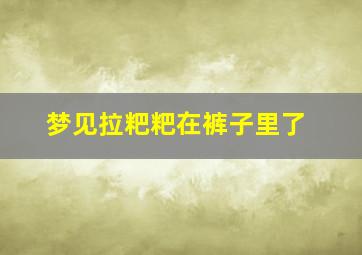 梦见拉粑粑在裤子里了